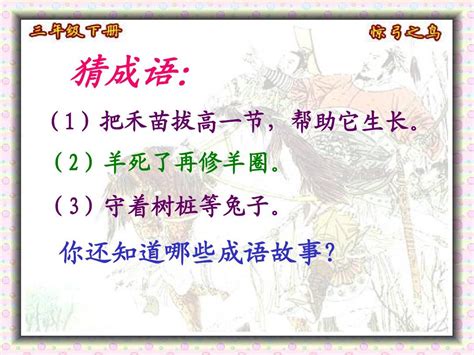 三年级下册

惊弓之鸟

猜成语:

（1）把禾苗拔高一节，帮助它生长。

（2）羊死了再修羊圈。

（3）守着树桩等兔子。

你还知道哪些成语故事？